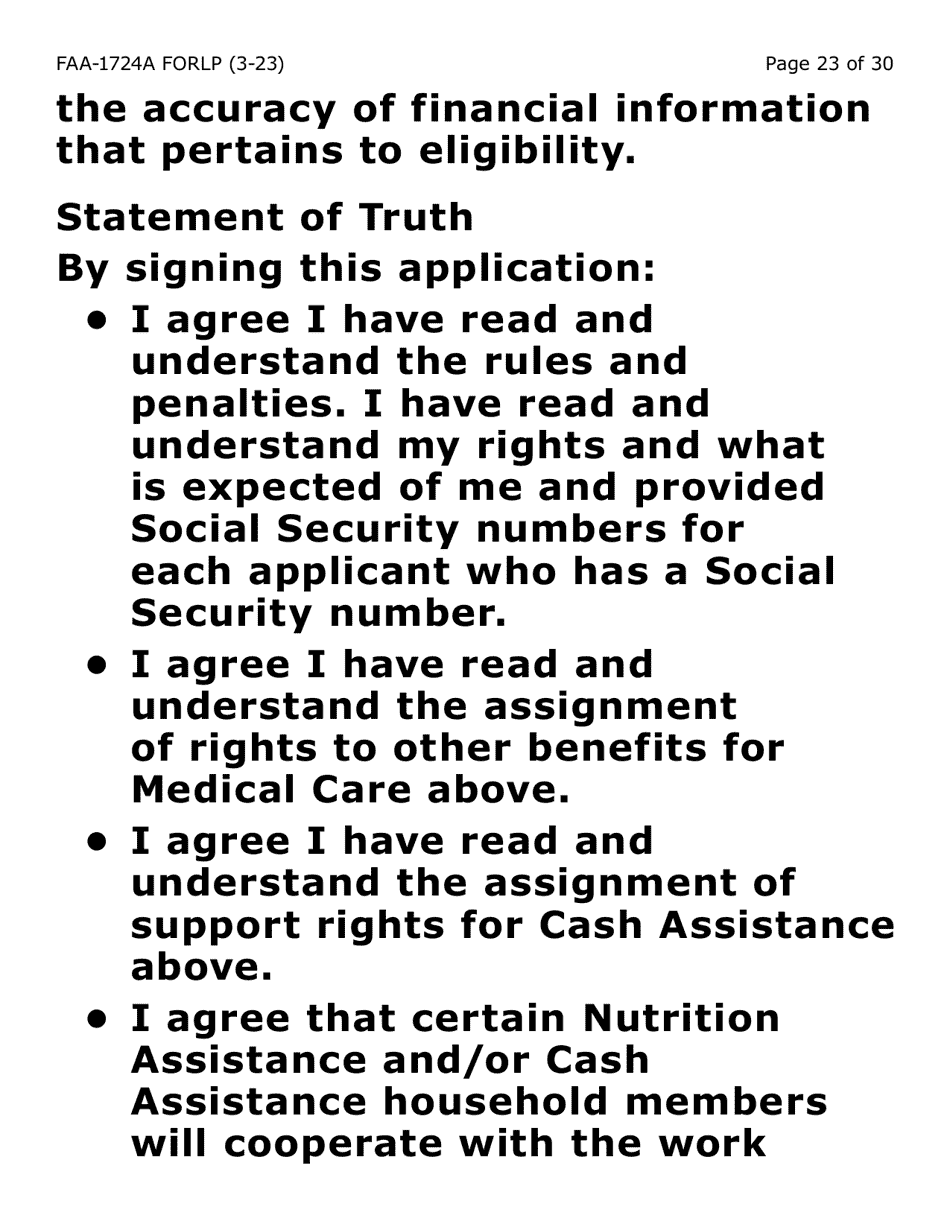 FAA-1724A FORLP (3-23)

Page 23 of 30

the accuracy of financial information that pertains to eligibility.

Statement of Truth

By signing this application:

• I agree I have read and understand the rules and penalties. I have read and understand my rights and what is expected of me and provided Social Security numbers for each applicant who has a Social Security number.
• I agree I have read and understand the assignment of rights to other benefits for Medical Care above.
• I agree I have read and understand the assignment of support rights for Cash Assistance above.
• I agree that certain Nutrition Assistance and/or Cash Assistance household members will cooperate with the work